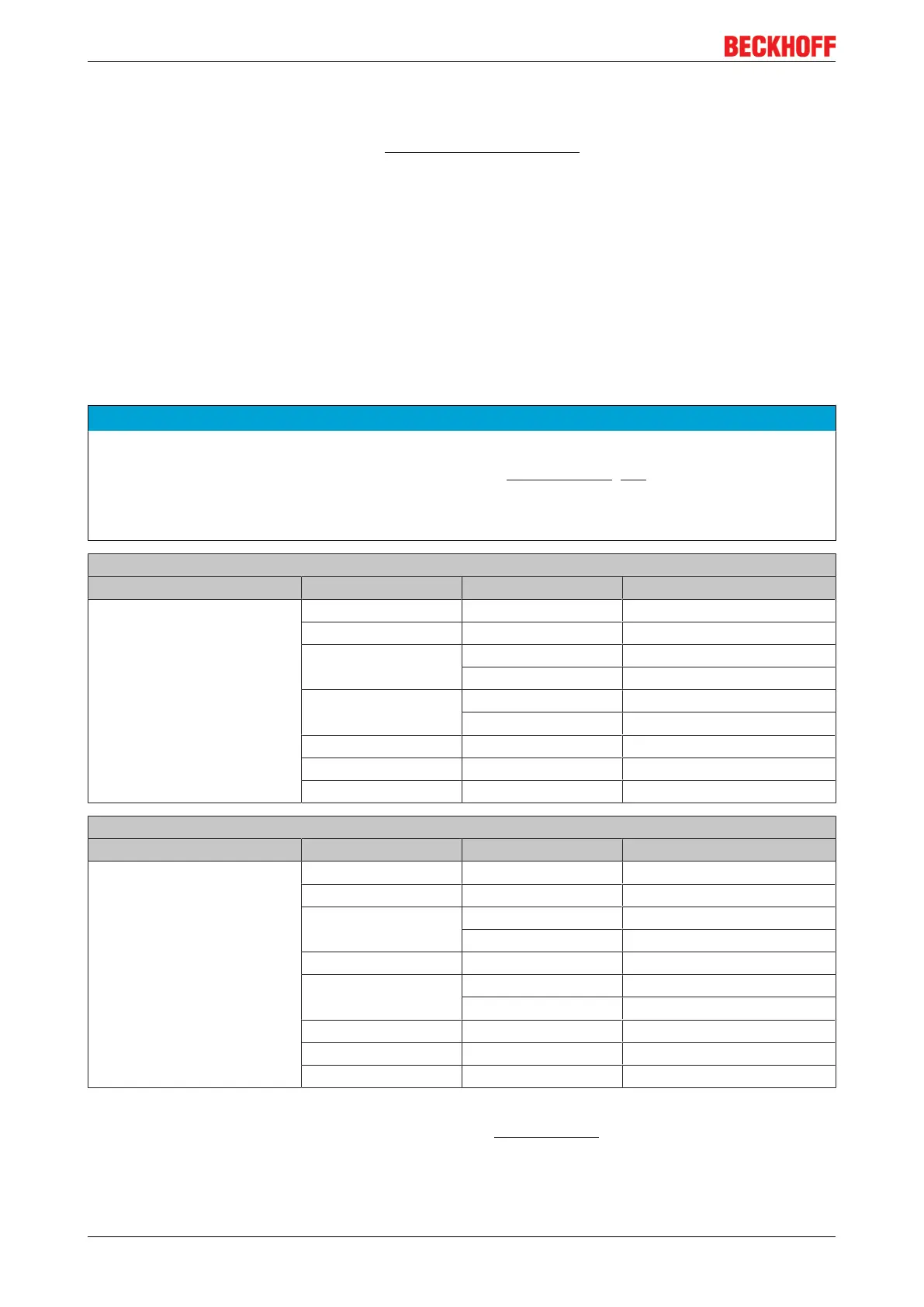 BECKHOFF